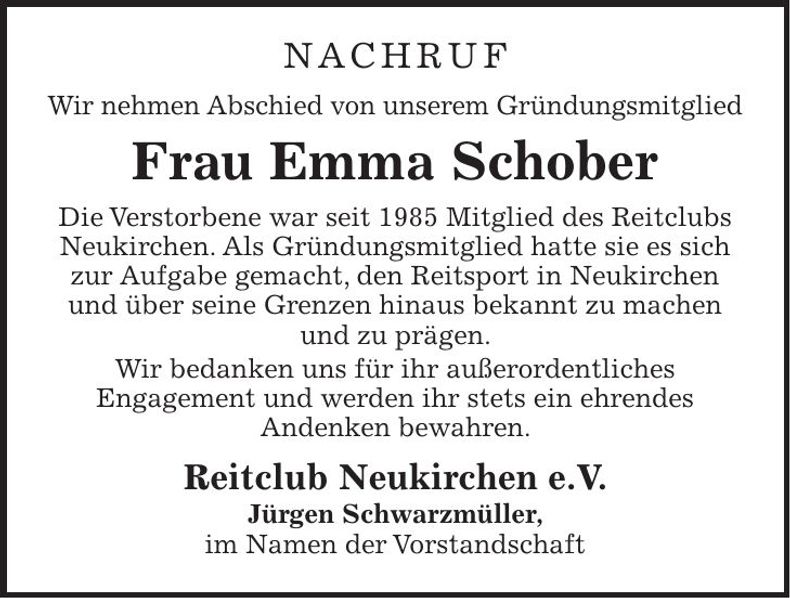 NACHRUF

Wir nehmen Abschied von unserem Gründungsmitglied

Frau Emma Schober

Die Verstorbene war seit 1985 Mitglied des Reitclubs Neukirchen. Als Gründungsmitglied hatte sie es sich zur Aufgabe gemacht, den Reitsport in Neukirchen und über seine Grenzen hinaus bekannt zu machen und zu prägen.

Wir bedanken uns für ihr außerordentliches Engagement und werden ihr stets ein ehrendes Andenken bewahren.

Reitclub Neukirchen e.V.

Jürgen Schwarzmüller,
im Namen der Vorstandschaft